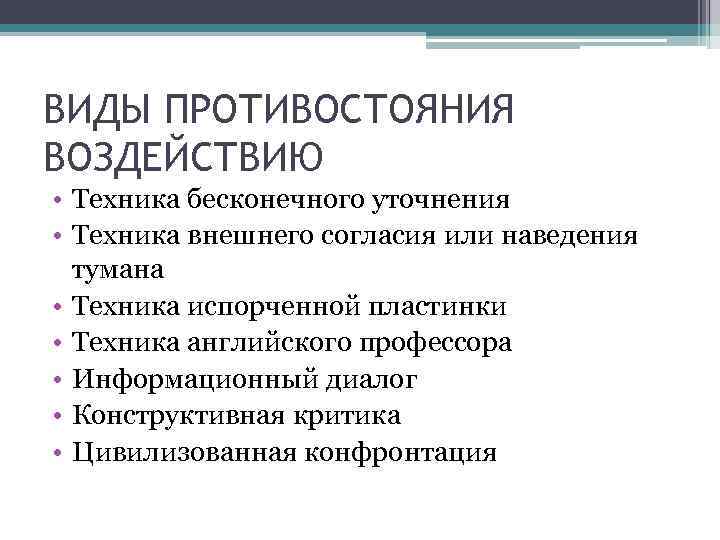 ВИДЫ ПРОТИВОСТОЯНИЯ ВОЗДЕЙСТВИЮ

• Техника бесконечного уточнения
• Техника внешнего согласия или наведения тумана
• Техника испорченной пластинки
• Техника английского профессора
• Информационный диалог
• Конструктивная критика
• Цивилизованная конфронтация